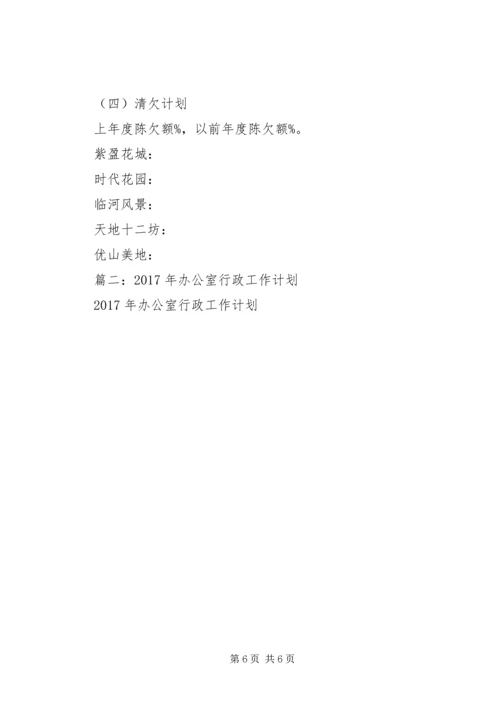 （四）清欠计划

上年度陈欠额%，以前年度陈欠额%。

紫盈花城：

时代花园：

临河风景：

天地十二坊：

优山美地：

篇二：2017年办公室行政工作计划

2017年办公室行政工作计划

第6页 共6页